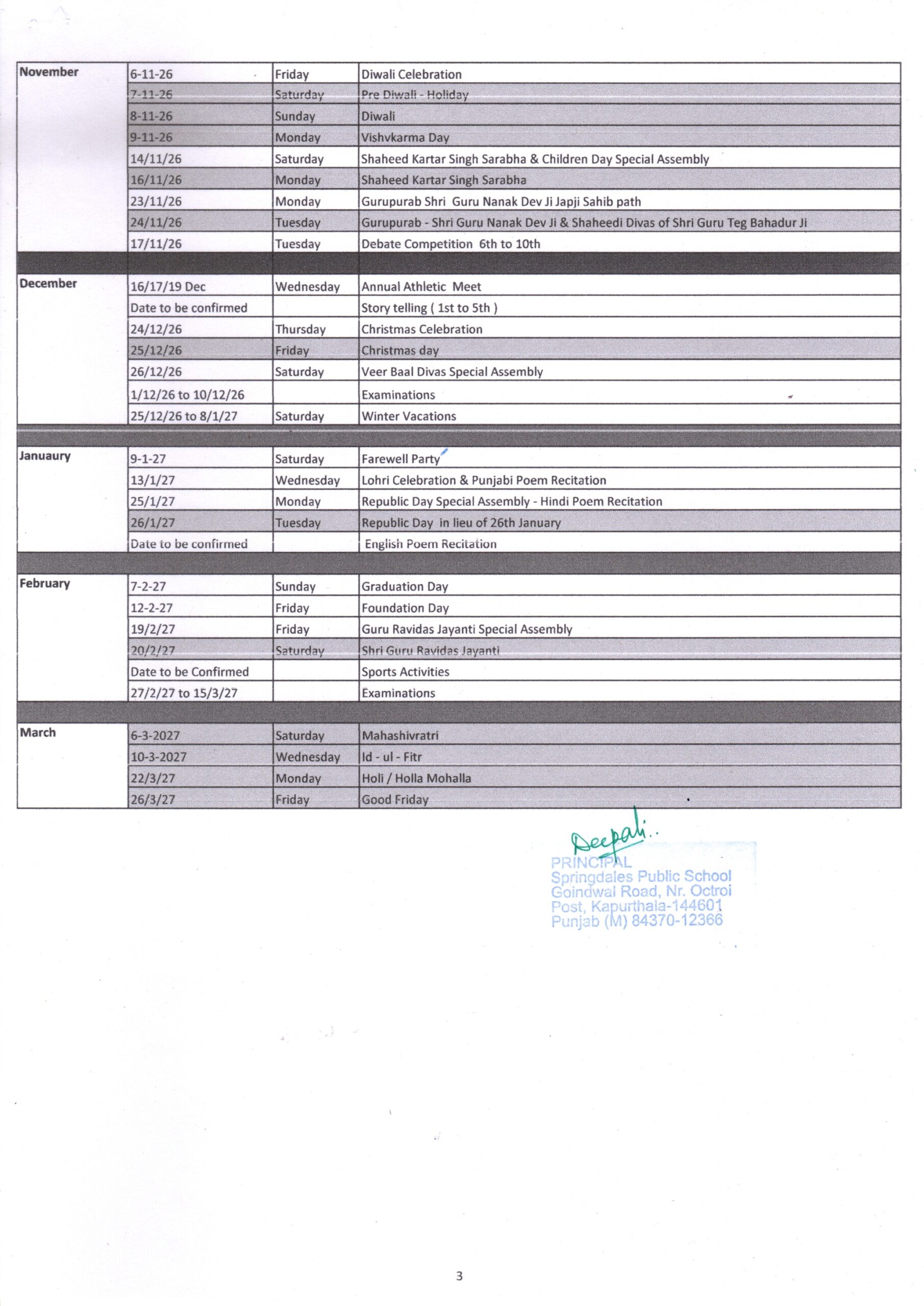 | | | | |
|---|---|---|---|
| November | 6-11-26 | Friday | Diwali Celebration |
| | 7-11-26 | Saturday | Pre Diwali - Holiday |
| | 8-11-26 | Sunday | Diwali |
| | 9-11-26 | Monday | Vishvkarma Day |
| | 14/11/26 | Saturday | Shaheed Kartar Singh Sarabha & Children Day Special Assembly |
| | 16/11/26 | Monday | Shaheed Kartar Singh Sarabha |
| | 23/11/26 | Monday | Gurupurab Shri Guru Nanak Dev Ji Japji Sahib path |
| | 24/11/26 | Tuesday | Gurupurab - Shri Guru Nanak Dev Ji & Shaheedi Divas of Shri Guru Teg Bahadur Ji |
| | 17/11/26 | Tuesday | Debate Competition 6th to 10th |
| | | | |
| December | 16/17/19 Dec | Wednesday | Annual Athletic Meet |
| | Date to be confirmed | | Story telling ( 1st to 5th ) |
| | 24/12/26 | Thursday | Christmas Celebration |
| | 25/12/26 | Friday | Christmas day |
| | 26/12/26 | Saturday | Veer Baal Divas Special Assembly |
| | 1/12/26 to 10/12/26 | | Examinations |
| | 25/12/26 to 8/1/27 | Saturday | Winter Vacations |
| | | | |
| Januaury | 9-1-27 | Saturday | Farewell Party |
| | 13/1/27 | Wednesday | Lohri Celebration & Punjabi Poem Recitation |
| | 25/1/27 | Monday | Republic Day Special Assembly - Hindi Poem Recitation |
| | 26/1/27 | Tuesday | Republic Day in lieu of 26th January |
| | Date to be confirmed | | English Poem Recitation |
| | | | |
| February | 7-2-27 | Sunday | Graduation Day |
| | 12-2-27 | Friday | Foundation Day |
| | 19/2/27 | Friday | Guru Ravidas Jayanti Special Assembly |
| | 20/2/27 | Saturday | Shri Guru Ravidas Jayanti |
| | Date to be Confirmed | | Sports Activities |
| | 27/2/27 to 15/3/27 | | Examinations |
| | | | |
| March | 6-3-2027 | Saturday | Mahashivratri |
| | 10-3-2027 | Wednesday | Id - ul - Fitr |
| | 22/3/27 | Monday | Holi / Holla Mohalla |
| | 26/3/27 | Friday | Good Friday |

Deepali..
PRINCIPAL
Springdales Public School
Goindwal Road, Nr. Octroi
Post, Kapurthala-144601
Punjab (M) 84370-12366

3